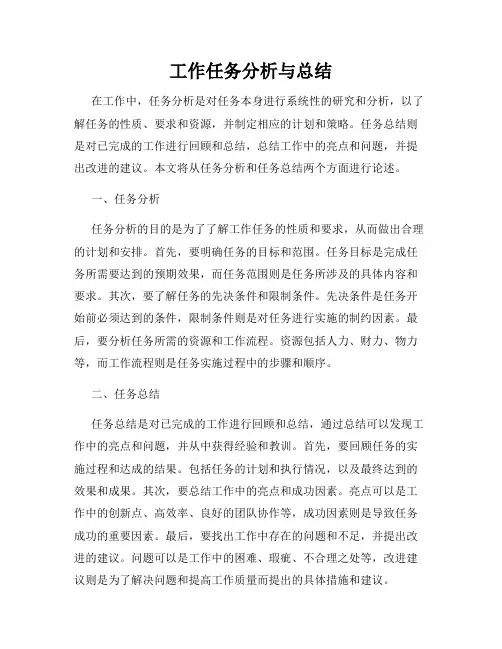 工作任务分析与总结

在工作中，任务分析是对任务本身进行系统性的研究和分析，以了解任务的性质、要求和资源，并制定相应的计划和策略。任务总结则是对已完成的工作进行回顾和总结，总结工作中的亮点和问题，并提出改进的建议。本文将从任务分析和任务总结两个方面进行论述。

一、任务分析

任务分析的目的是为了了解工作任务的性质和要求，从而做出合理的计划和安排。首先，要明确任务的目标和范围。任务目标是完成任务所需要达到的预期效果，而任务范围则是任务所涉及的具体内容和要求。其次，要了解任务的先决条件和限制条件。先决条件是任务开始前必须达到的条件，限制条件则是对任务进行实施的制约因素。最后，要分析任务所需的资源和工作流程。资源包括人力、财力、物力等，而工作流程则是任务实施过程中的步骤和顺序。

二、任务总结

任务总结是对已完成的工作进行回顾和总结，通过总结可以发现工作中的亮点和问题，并从中获得经验和教训。首先，要回顾任务的实施过程和达成的结果。包括任务的计划和执行情况，以及最终达到的效果和成果。其次，要总结工作中的亮点和成功因素。亮点可以是工作中的创新点、高效率、良好的团队协作等，成功因素则是导致任务成功的重要因素。最后，要找出工作中存在的问题和不足，并提出改进的建议。问题可以是工作中的困难、瑕疵、不合理之处等，改进建议则是为了解决问题和提高工作质量而提出的具体措施和建议。